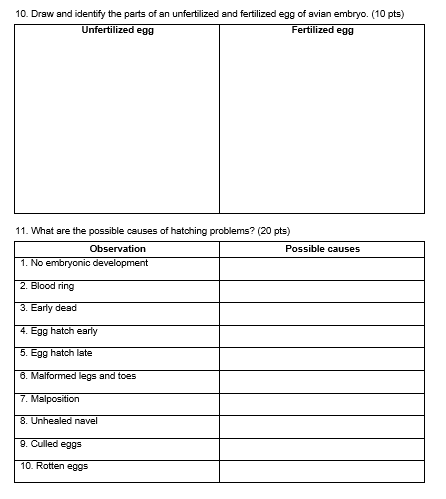 10. Draw and identify the parts of an unfertilized and fertilized egg of avian embryo. (10 pts)

| Unfertilized egg | Fertilized egg |
|---|---|
| | |

11. What are the possible causes of hatching problems? (20 pts)

| Observation | Possible causes |
|---|---|
| 1. No embryonic development | |
| 2. Blood ring | |
| 3. Early dead | |
| 4. Egg hatch early | |
| 5. Egg hatch late | |
| 6. Malformed legs and toes | |
| 7. Malposition | |
| 8. Unhealed navel | |
| 9. Culled eggs | |
| 10. Rotten eggs | |